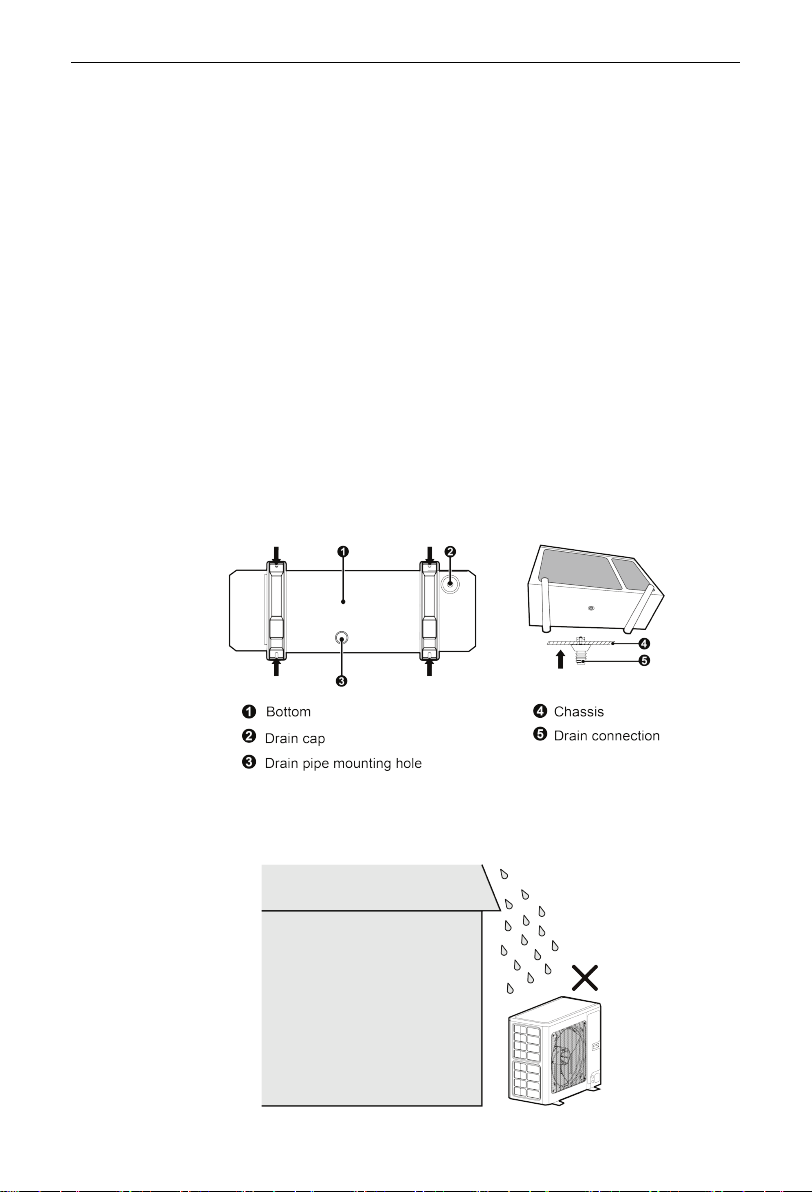 ❶
❷
❸
❹
❺

❶ Bottom
❷ Drain cap
❸ Drain pipe mounting hole
❹ Chassis
❺ Drain connection